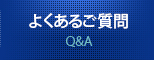 よくあるご質問
Q&A